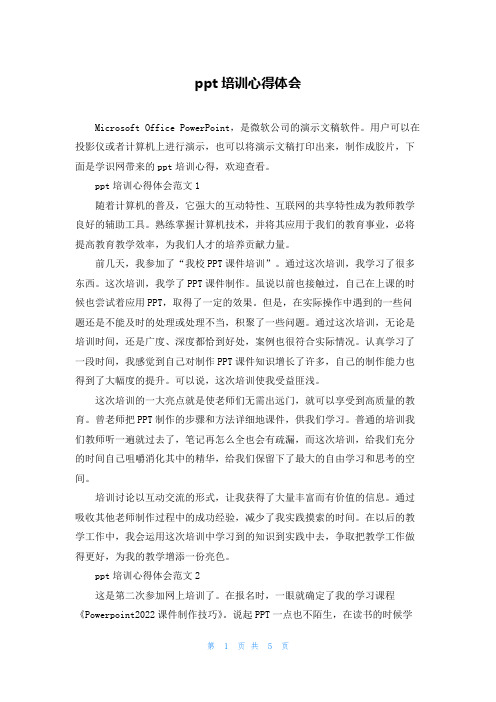 ppt 培训心得体会

Microsoft Office PowerPoint，是微软公司的演示文稿软件。用户可以在投影仪或者计算机上进行演示，也可以将演示文稿打印出来，制作成胶片，下面是学识网带来的 ppt 培训心得，欢迎查看。

ppt 培训心得体会范文 1

随着计算机的普及，它强大的互动特性、互联网的共享特性成为教师教学良好的辅助工具。熟练掌握计算机技术，并将其应用于我们的教育事业，必将提高教育教学效率，为我们人才的培养贡献力量。

前几天，我参加了“我校 PPT 课件培训”。通过这次培训，我学习了很多东西。这次培训，我学了 PPT 课件制作。虽说以前也接触过，自己在上课的时候也尝试着应用 PPT，取得了一定的效果。但是，在实际操作中遇到的一些问题还是不能及时的处理或处理不当，积聚了一些问题。通过这次培训，无论是培训时间，还是广度、深度都恰到好处，案例也很符合实际情况。认真学习了一段时间，我感觉到自己对制作 PPT 课件知识增长了许多，自己的制作能力也得到了大幅度的提升。可以说，这次培训使我受益匪浅。

这次培训的一大亮点就是使老师们无需出远门，就可以享受到高质量的教育。曾老师把 PPT 制作的步骤和方法详细地课件，供我们学习。普通的培训我们教师听一遍就过去了，笔记再怎么全也会有疏漏，而这次培训，给我们充分的时间自己咀嚼消化其中的精华，给我们保留下了最大的自由学习和思考的空间。

培训讨论以互动交流的形式，让我获得了大量丰富而有价值的信息。通过吸收其他老师制作过程中的成功经验，减少了我实践摸索的时间。在以后的教学工作中，我会运用这次培训中学习到的知识到实践中去，争取把教学工作做得更好，为我的教学增添一份亮色。

ppt 培训心得体会范文 2

这是第二次参加网上培训了。在报名时，一眼就确定了我的学习课程《Powerpoint2022 课件制作技巧》。说起 PPT 一点也不陌生，在读书的时候学

第 1 页 共 5 页